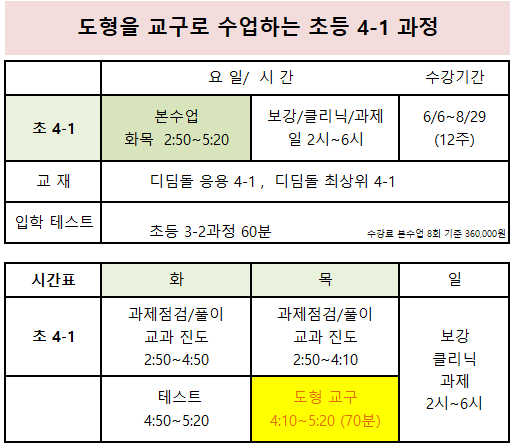 도형을 교구로 수업하는 초등 4-1 과정

|  | 요 일/ 시 간 |  | 수강기간 |
|---|---|---|---|
| 초 4-1 | 본수업 화목 2:50~5:20 | 보강/클리닉/과제 일 2시~6시 | 6/6~8/29 (12주) |
| 교 재 | 디딤돌 응용 4-1 , 디딤돌 최상위 4-1 |  |  |
| 입학 테스트 | 초등 3-2과정 60분 수강료 본수업 8회 기준 360,000원 |  |  |

| 시간표 | 화 | 목 | 일 |
|---|---|---|---|
| 초 4-1 | 과제점검/풀이 교과 진도 2:50~4:50 | 과제점검/풀이 교과 진도 2:50~4:10 | 보강 클리닉 과제 2시~6시 |
|  | 테스트 4:50~5:20 | 도형 교구 4:10~5:20 (70분) |  |